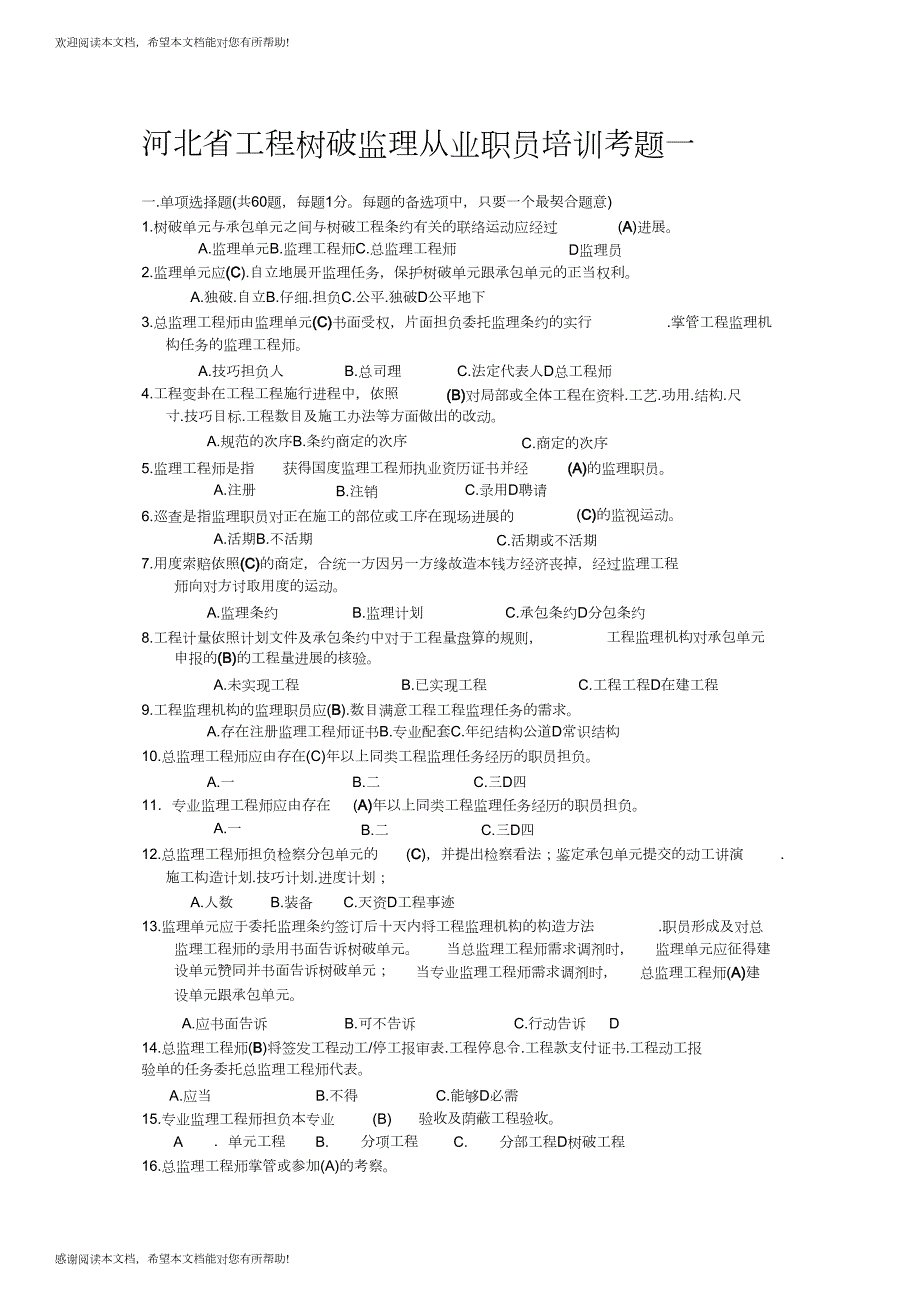 欢迎阅读本文档，希望本文档能对您有所帮助!

河北省工程树破监理从业职员培训考题一

一.单项选择题(共60题，每题1分。每题的备选项中，只要一个最契合题意)

1.树破单元与承包单元之间与树破工程条约有关的联络运动应经过 (A)进展。

A.监理单元B.监理工程师C.总监理工程师 D监理员

2.监理单元应(C).自立地展开监理任务，保护树破单元跟承包单元的正当权利。

A.独破.自立B.仔细.担负C.公平.独破D公平地下

3.总监理工程师由监理单元(C)书面受权，片面担负委托监理条约的实行 .掌管工程监理机构任务的监理工程师。

A.技巧担负人 B.总司理 C.法定代表人D总工程师

4.工程变卦在工程工程施行进程中，依照 (B)对局部或全体工程在资料.工艺.功用.结构.尺寸.技巧目标.工程数目及施工办法等方面做出的改动。

A.规范的次序B.条约商定的次序 C.商定的次序

5.监理工程师是指 获得国度监理工程师执业资历证书并经 (A)的监理职员。

A.注册 B.注销 C.录用D聘请

6.巡查是指监理职员对正在施工的部位或工序在现场进展的 (C)的监视运动。

A.活期B.不活期 C.活期或不活期

7.用度索赔依照(C)的商定，合统一方因另一方缘故造本钱方经济丧掉，经过监理工程师向对方讨取用度的运动。

A.监理条约 B.监理计划 C.承包条约D分包条约

8.工程计量依照计划文件及承包条约中对于工程量盘算的规则， 工程监理机构对承包单元申报的(B)的工程量进展的核验。

A.未实现工程 B.已实现工程 C.工程工程D在建工程

9.工程监理机构的监理职员应(B).数目满意工程工程监理任务的需求。

A.存在注册监理工程师证书B.专业配套C.年纪结构公道D常识结构

10.总监理工程师应由存在(C)年以上同类工程监理任务经历的职员担负。

A.一 B.二 C.三D四

11. 专业监理工程师应由存在 (A)年以上同类工程监理任务经历的职员担负。

A.一 B.二 C.三D四

12.总监理工程师担负检察分包单元的 (C)，并提出检察看法；鉴定承包单元提交的动工讲演 .施工构造计划.技巧计划.进度计划；

A.人数 B.装备 C.天资D工程事迹

13.监理单元应于委托监理条约签订后十天内将工程监理机构的构造方法 .职员形成及对总监理工程师的录用书面告诉树破单元。 当总监理工程师需求调剂时， 监理单元应征得建设单元赞同并书面告诉树破单元； 当专业监理工程师需求调剂时， 总监理工程师(A)建设单元跟承包单元。

A.应书面告诉 B.可不告诉 C.行动告诉 D

14.总监理工程师(B)将签发工程动工/停工报审表.工程停息令.工程款支付证书.工程动工报验单的任务委托总监理工程师代表。

A.应当 B.不得 C.能够D必需

15.专业监理工程师担负本专业 (B) 验收及荫蔽工程验收。

A . 单元工程 B. 分项工程 C. 分部工程D树破工程

16.总监理工程师掌管或参加(A)的考察。

感谢阅读本文档，希望本文档能对您有所帮助!